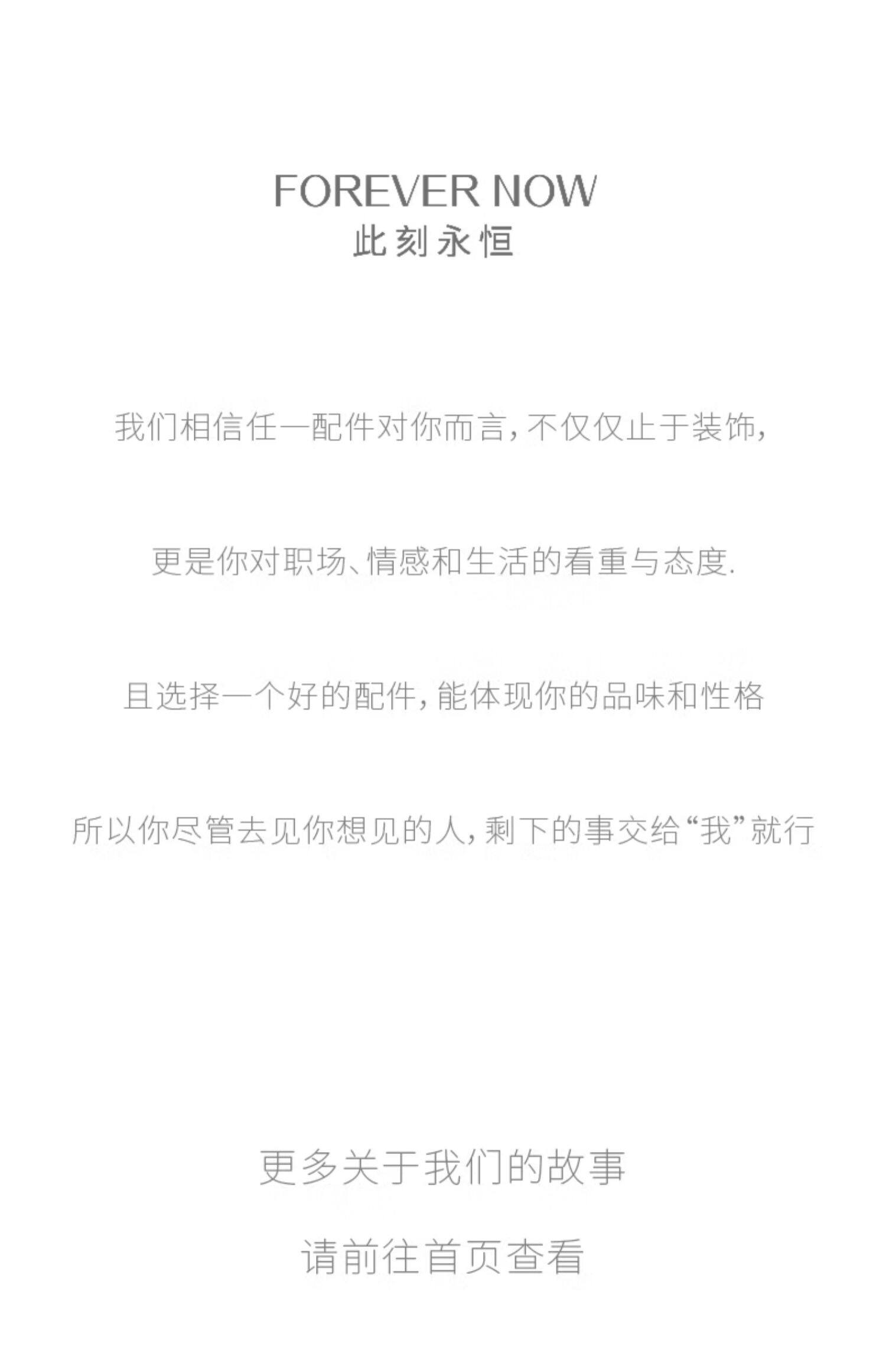 FOREVER NOW
此刻永恒

我们相信任一配件对你而言,不仅仅止于装饰,

更是你对职场、情感和生活的看重与态度.

且选择一个好的配件,能体现你的品味和性格

所以你尽管去见你想见的人,剩下的事交给“我”就行

更多关于我们的故事

请前往首页查看